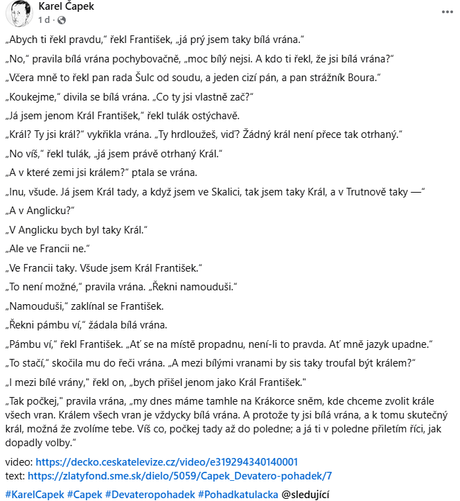 Karel Čapek
1 d ·

„Abych ti řekl pravdu," řekl František, „já prý jsem taky bílá vrána."

„No," pravila bílá vrána pochybovačně, „moc bílý nejsi. A kdo ti řekl, že jsi bílá vrána?"

„Včera mně to řekl pan rada Šulc od soudu, a jeden cizí pán, a pan strážník Boura."

„Koukejme," divila se bílá vrána. „Co ty jsi vlastně zač?"

„Já jsem jenom Král František," řekl tulák ostýchavě.

„Král? Ty jsi král?" vykřikla vrána. „Ty hrdloužeš, viď? Žádný král není přece tak otrhaný."

„No víš," řekl tulák, „já jsem právě otrhaný Král."

„A v které zemi jsi králem?" ptala se vrána.

„Inu, všude. Já jsem Král tady, a když jsem ve Skalici, tak jsem taky Král, a v Trutnově taky —"

„A v Anglicku?"

„V Anglicku bych byl taky Král."

„Ale ve Francii ne."

„Ve Francii taky. Všude jsem Král František."

„To není možné," pravila vrána. „Řekni namouduši."

„Namouduši," zaklínal se František.

„Řekni pámbu ví," žádala bílá vrána.

„Pámbu ví," řekl František. „Ať se na místě propadnu, není-li to pravda. Ať mně jazyk upadne."

„To stačí," skočila mu do řeči vrána. „A mezi bílými vranami by sis taky troufal být králem?"

„I mezi bílé vrány," řekl on, „bych přišel jenom jako Král František."

„Tak počkej," pravila vrána, „my dnes máme tamhle na Krákorce sněm, kde chceme zvolit krále všech vran. Králem všech vran je vždycky bílá vrána. A protože ty jsi bílá vrána, a k tomu skutečný král, možná že zvolíme tebe. Víš co, počkej tady až do poledne; a já ti v poledne přiletím říci, jak dopadly volby."

video: https://decko.ceskatelevize.cz/video/e319294340140001
text: https://zlatyfond.sme.sk/dielo/5059/Capek_Devatero-pohadek/7

#KarelCapek #Capek #Devateropohadek #Pohadkatulacka @sledující